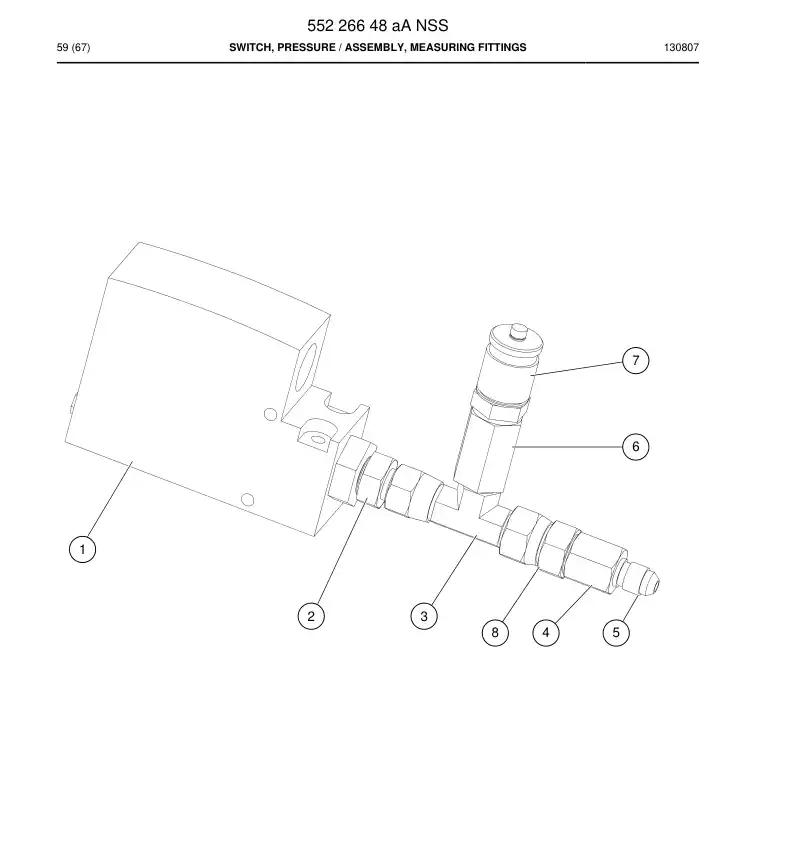 552 266 48 aA NSS

59 (67)

SWITCH, PRESSURE / ASSEMBLY, MEASURING FITTINGS

130807

7
6
1
2
3
8
4
5